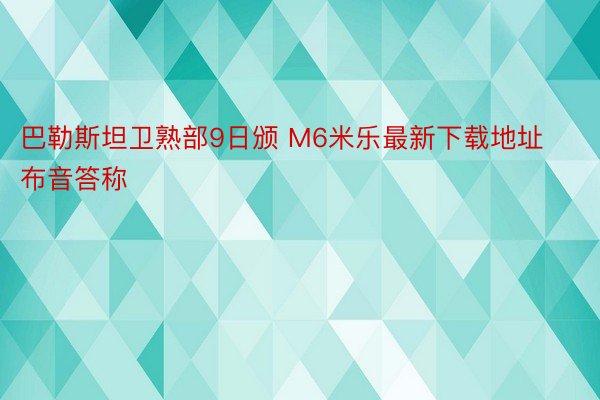 巴勒斯坦卫熟部9日颁 M6米乐最新下载地址布音答称